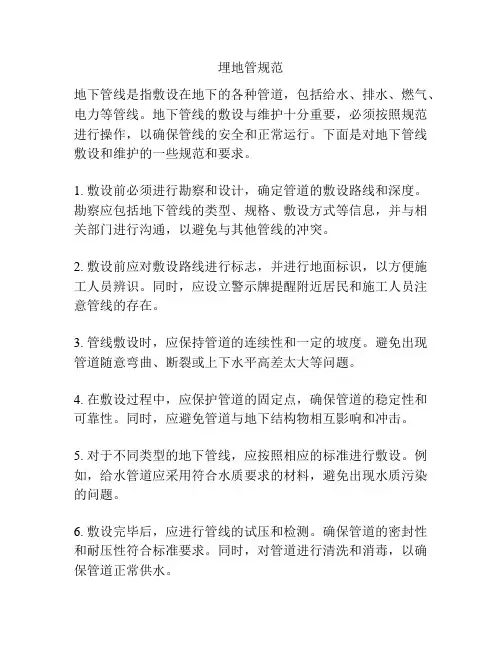 埋地管规范

地下管线是指敷设在地下的各种管道，包括给水、排水、燃气、电力等管线。地下管线的敷设与维护十分重要，必须按照规范进行操作，以确保管线的安全和正常运行。下面是对地下管线敷设和维护的一些规范和要求。

1. 敷设前必须进行勘察和设计，确定管道的敷设路线和深度。勘察应包括地下管线的类型、规格、敷设方式等信息，并与相关部门进行沟通，以避免与其他管线的冲突。

2. 敷设前应对敷设路线进行标志，并进行地面标识，以方便施工人员辨识。同时，应设立警示牌提醒附近居民和施工人员注意管线的存在。

3. 管线敷设时，应保持管道的连续性和一定的坡度。避免出现管道随意弯曲、断裂或上下水平高差太大等问题。

4. 在敷设过程中，应保护管道的固定点，确保管道的稳定性和可靠性。同时，应避免管道与地下结构物相互影响和冲击。

5. 对于不同类型的地下管线，应按照相应的标准进行敷设。例如，给水管道应采用符合水质要求的材料，避免出现水质污染的问题。

6. 敷设完毕后，应进行管线的试压和检测。确保管道的密封性和耐压性符合标准要求。同时，对管道进行清洗和消毒，以确保管道正常供水。